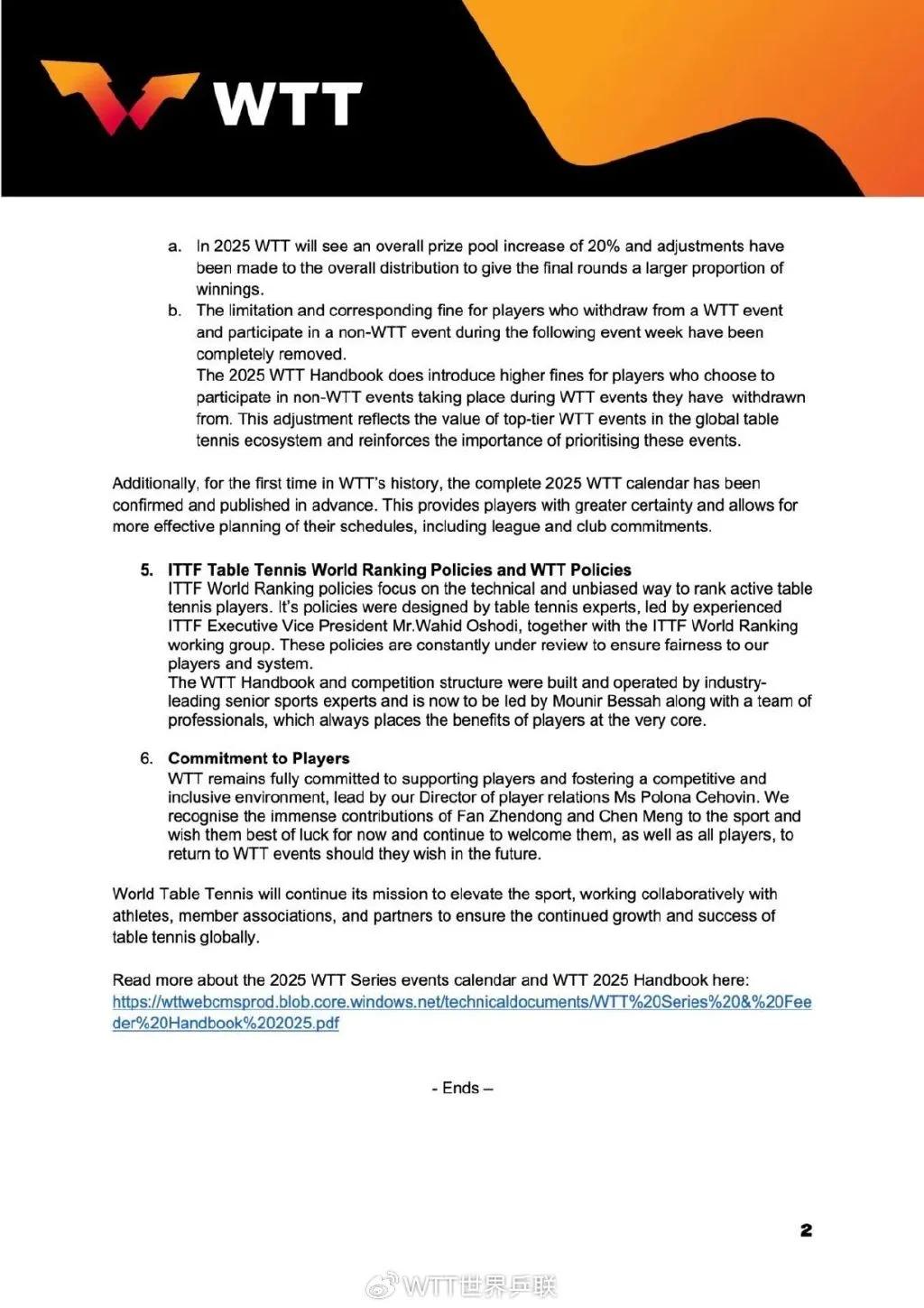 WTT

a. In 2025 WTT will see an overall prize pool increase of 20% and adjustments have been made to the overall distribution to give the final rounds a larger proportion of winnings.

b. The limitation and corresponding fine for players who withdraw from a WTT event and participate in a non-WTT event during the following event week have been completely removed.
The 2025 WTT Handbook does introduce higher fines for players who choose to participate in non-WTT events taking place during WTT events they have withdrawn from. This adjustment reflects the value of top-tier WTT events in the global table tennis ecosystem and reinforces the importance of prioritising these events.

Additionally, for the first time in WTT's history, the complete 2025 WTT calendar has been confirmed and published in advance. This provides players with greater certainty and allows for more effective planning of their schedules, including league and club commitments.

5. ITTF Table Tennis World Ranking Policies and WTT Policies
ITTF World Ranking policies focus on the technical and unbiased way to rank active table tennis players. It's policies were designed by table tennis experts, led by experienced ITTF Executive Vice President Mr.Wahid Oshodi, together with the ITTF World Ranking working group. These policies are constantly under review to ensure fairness to our players and system.
The WTT Handbook and competition structure were built and operated by industry-leading senior sports experts and is now to be led by Mounir Bessah along with a team of professionals, which always places the benefits of players at the very core.

6. Commitment to Players
WTT remains fully committed to supporting players and fostering a competitive and inclusive environment, lead by our Director of player relations Ms Polona Cehovin. We recognise the immense contributions of Fan Zhendong and Chen Meng to the sport and wish them best of luck for now and continue to welcome them, as well as all players, to return to WTT events should they wish in the future.

World Table Tennis will continue its mission to elevate the sport, working collaboratively with athletes, member associations, and partners to ensure the continued growth and success of table tennis globally.

Read more about the 2025 WTT Series events calendar and WTT 2025 Handbook here:
https://wttwebcmsprod.blob.core.windows.net/technicaldocuments/WTT%20Series%20&%20Feeder%20Handbook%202025.pdf

- Ends –

2

WTT世界乒联